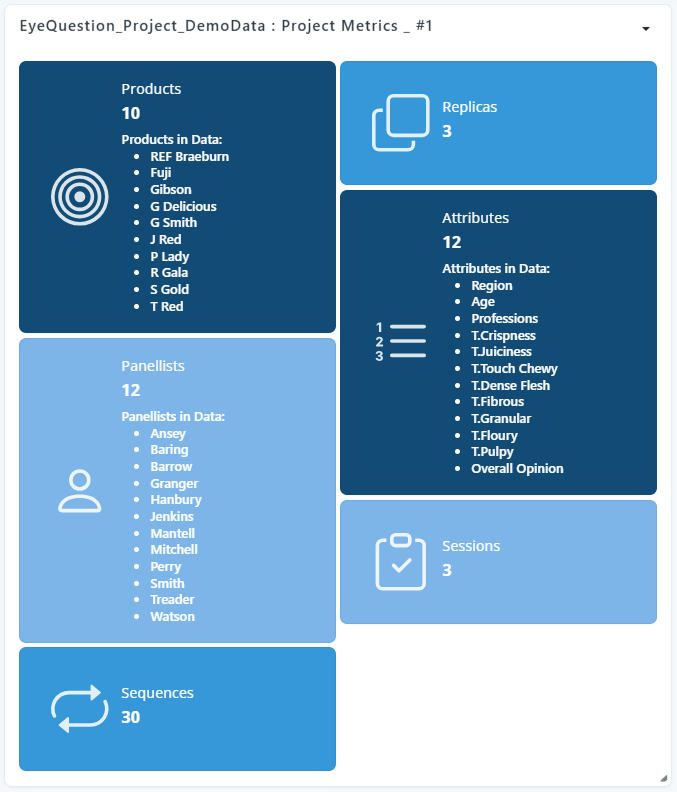 EyeQuestion_Project_DemoData : Project Metrics _ #1

Products
10
Products in Data:
- REF Braeburn
- Fuji
- Gibson
- G Delicious
- G Smith
- J Red
- P Lady
- R Gala
- S Gold
- T Red

Panellists
12
Panellists in Data:
- Ansey
- Baring
- Barrow
- Granger
- Hanbury
- Jenkins
- Mantell
- Mitchell
- Perry
- Smith
- Treader
- Watson

Sequences
30

Replicas
3

Attributes
12
Attributes in Data:
- Region
- Age
- Professions
- T.Crispness
- T.Juiciness
- T.Touch Chewy
- T.Dense Flesh
- T.Fibrous
- T.Granular
- T.Floury
- T.Pulpy
- Overall Opinion

1
2
3

Sessions
3